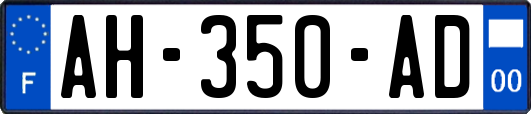 F
AH-350-AD
00